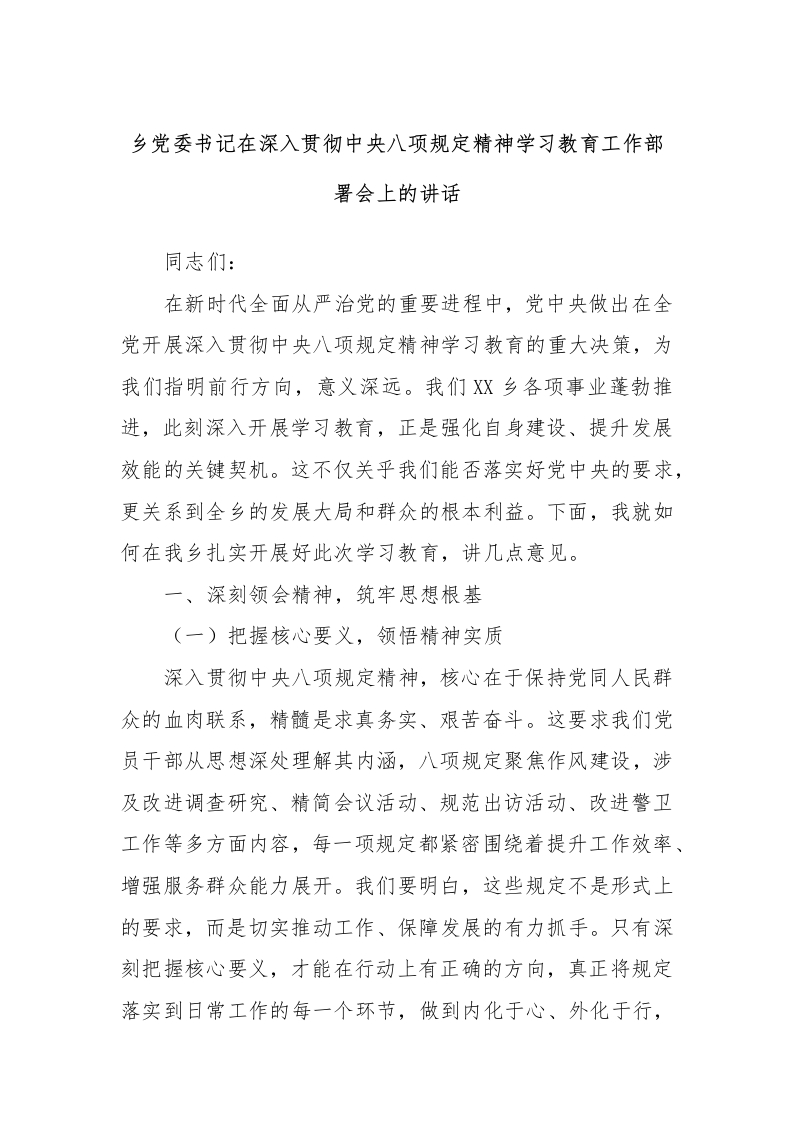 乡党委书记在深入贯彻中央八项规定精神学习教育工作部署会上的讲话

同志们：

在新时代全面从严治党的重要进程中，党中央做出在全党开展深入贯彻中央八项规定精神学习教育的重大决策，为我们指明前行方向，意义深远。我们XX乡各项事业蓬勃推进，此刻深入开展学习教育，正是强化自身建设、提升发展效能的关键契机。这不仅关乎我们能否落实好党中央的要求，更关系到全乡的发展大局和群众的根本利益。下面，我就如何在我乡扎实开展好此次学习教育，讲几点意见。

一、深刻领会精神，筑牢思想根基

（一）把握核心要义，领悟精神实质

深入贯彻中央八项规定精神，核心在于保持党同人民群众的血肉联系，精髓是求真务实、艰苦奋斗。这要求我们党员干部从思想深处理解其内涵，八项规定聚焦作风建设，涉及改进调查研究、精简会议活动、规范出访活动、改进警卫工作等多方面内容，每一项规定都紧密围绕着提升工作效率、增强服务群众能力展开。我们要明白，这些规定不是形式上的要求，而是切实推动工作、保障发展的有力抓手。只有深刻把握核心要义，才能在行动上有正确的方向，真正将规定落实到日常工作的每一个环节，做到内化于心、外化于行，